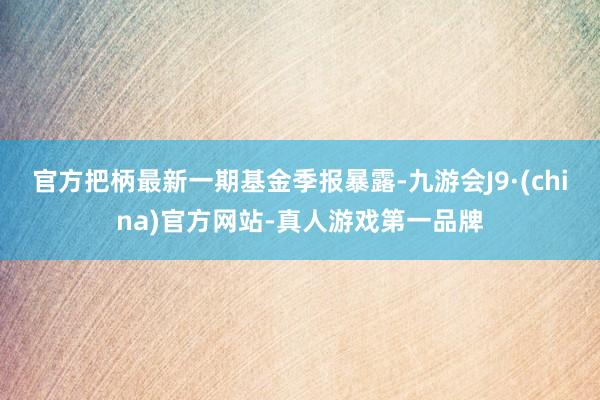 官方把柄最新一期基金季报暴露-九游会J9·(china)官方网站-真人游戏第一品牌